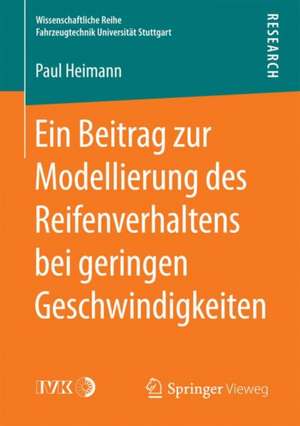 Wissenschaftliche Reihe
Fahrzeugtechnik Universität Stuttgart

RESEARCH

Paul Heimann

Ein Beitrag zur Modellierung des Reifenverhaltens bei geringen Geschwindigkeiten

IVK

Springer Vieweg